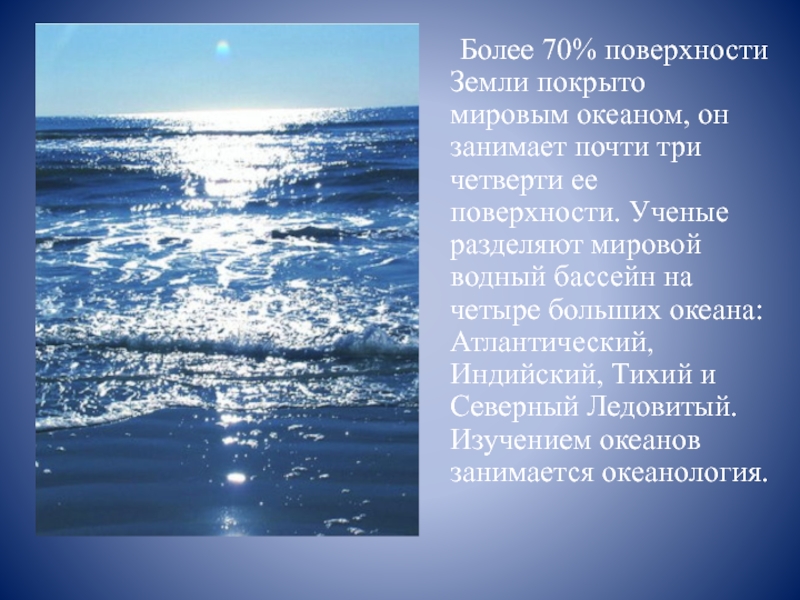 Более 70% поверхности Земли покрыто мировым океаном, он занимает почти три четверти ее поверхности. Ученые разделяют мировой водный бассейн на четыре больших океана: Атлантический, Индийский, Тихий и Северный Ледовитый. Изучением океанов занимается океанология.